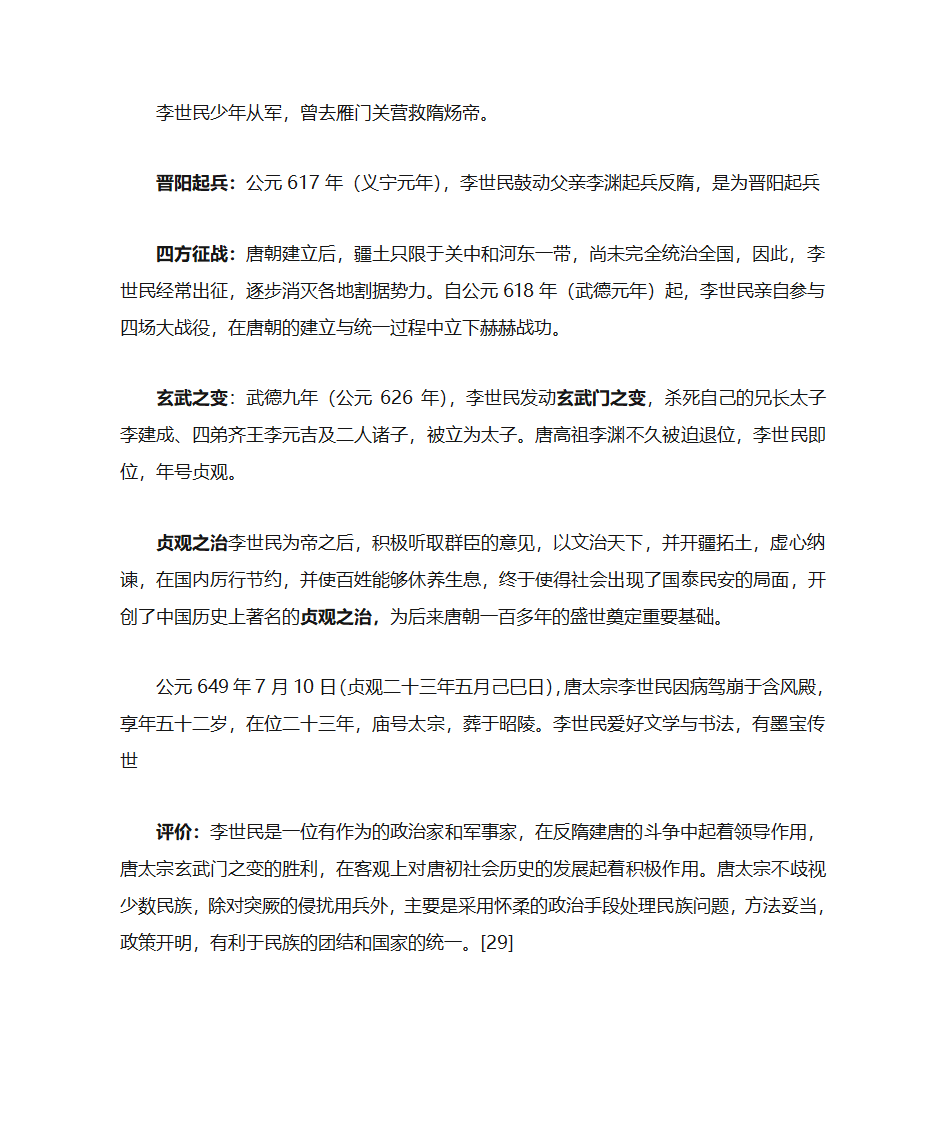 李世民少年从军，曾去雁门关营救隋炀帝。

晋阳起兵：公元 617 年（义宁元年），李世民鼓动父亲李渊起兵反隋，是为晋阳起兵

四方征战：唐朝建立后，疆土只限于关中和河东一带，尚未完全统治全国，因此，李世民经常出征，逐步消灭各地割据势力。自公元 618 年（武德元年）起，李世民亲自参与四场大战役，在唐朝的建立与统一过程中立下赫赫战功。

玄武之变：武德九年（公元 626 年），李世民发动玄武门之变，杀死自己的兄长太子李建成、四弟齐王李元吉及二人诸子，被立为太子。唐高祖李渊不久被迫退位，李世民即位，年号贞观。

贞观之治李世民为帝之后，积极听取群臣的意见，以文治天下，并开疆拓土，虚心纳谏，在国内厉行节约，并使百姓能够休养生息，终于使得社会出现了国泰民安的局面，开创了中国历史上著名的贞观之治，为后来唐朝一百多年的盛世奠定重要基础。

公元 649 年 7 月 10 日(贞观二十三年五月己巳日)，唐太宗李世民因病驾崩于含风殿，享年五十二岁，在位二十三年，庙号太宗，葬于昭陵。李世民爱好文学与书法，有墨宝传世

评价：李世民是一位有作为的政治家和军事家，在反隋建唐的斗争中起着领导作用，唐太宗玄武门之变的胜利，在客观上对唐初社会历史的发展起着积极作用。唐太宗不歧视少数民族，除对突厥的侵扰用兵外，主要是采用怀柔的政治手段处理民族问题，方法妥当，政策开明，有利于民族的团结和国家的统一。[29]